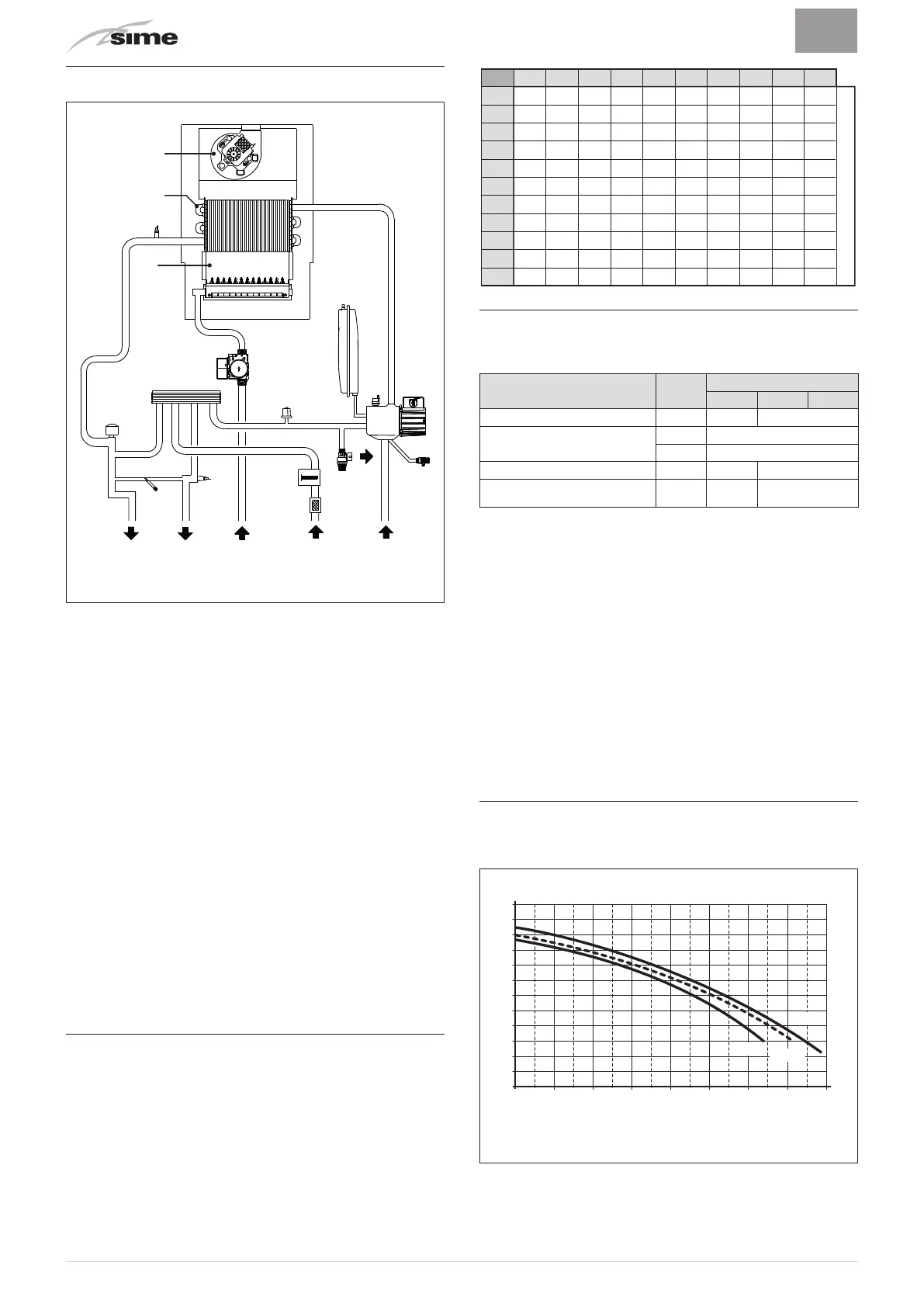 sime